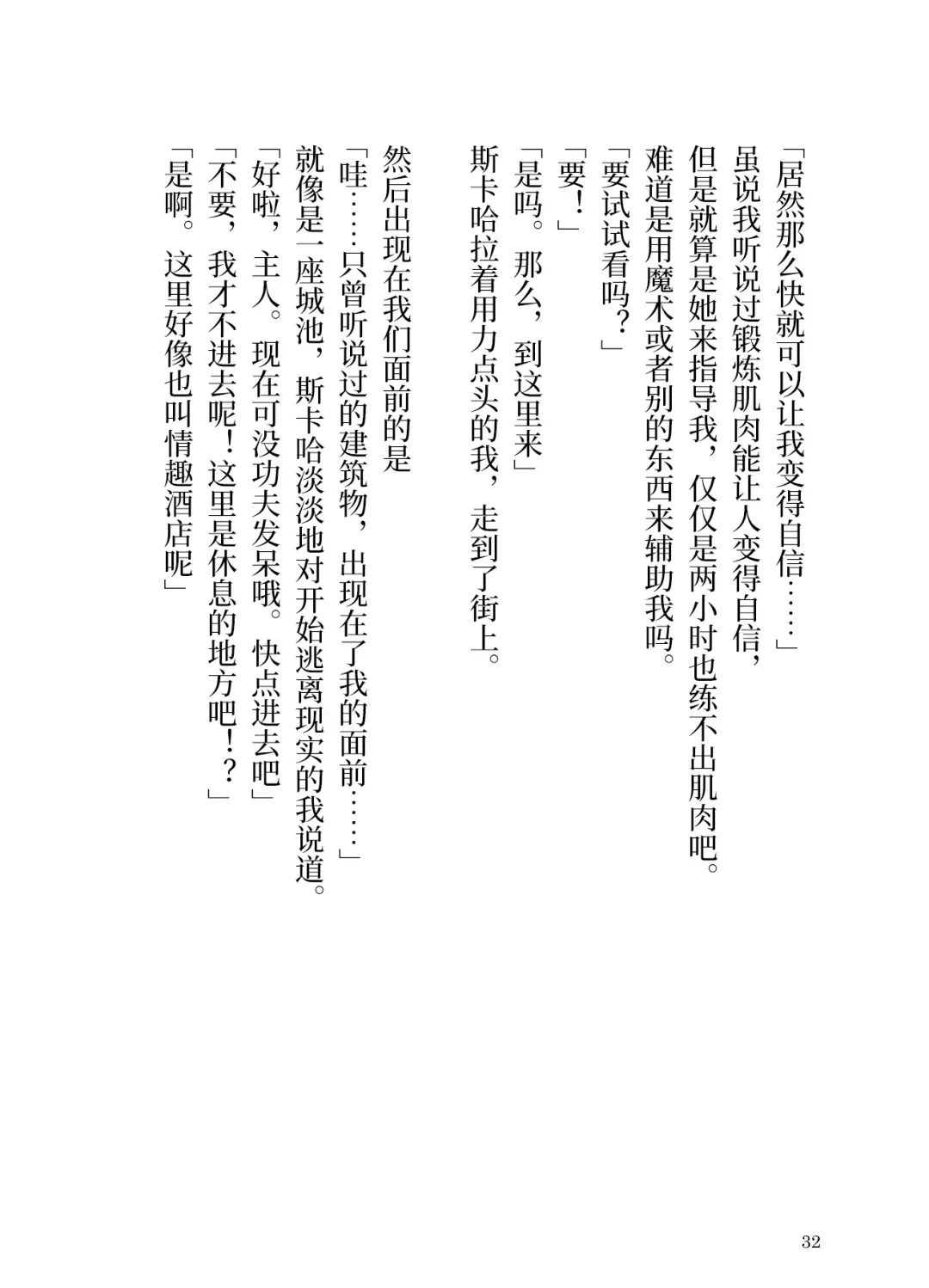 「居然那么快就可以让我变得自信……」
虽说我听说过锻炼肌肉能让人变得自信，
但是就算是她来指导我，仅仅是两小时也练不出肌肉吧。
难道是用魔术或者别的东西来辅助我吗。
「要试试看吗？」
「要！」
「是吗。那么，到这里来」
斯卡哈拉着用力点头的我，走到了街上。

然后出现在我们面前的是
「哇……只曾听说过的建筑物，出现在了我的面前……」
就像是一座城池，斯卡哈淡淡地对开始逃离现实的我说道。
「好啦，主人。现在可没功夫发呆哦。快点进去吧」
「不要，我才不进去呢！这里是休息的地方吧！？」
「是啊。这里好像也叫情趣酒店呢」

32